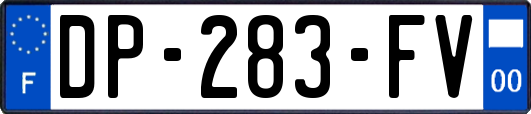 F
DP-283-FV
00